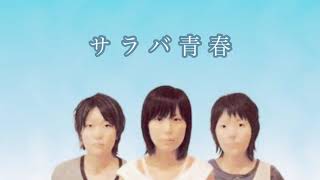 サラバ青春